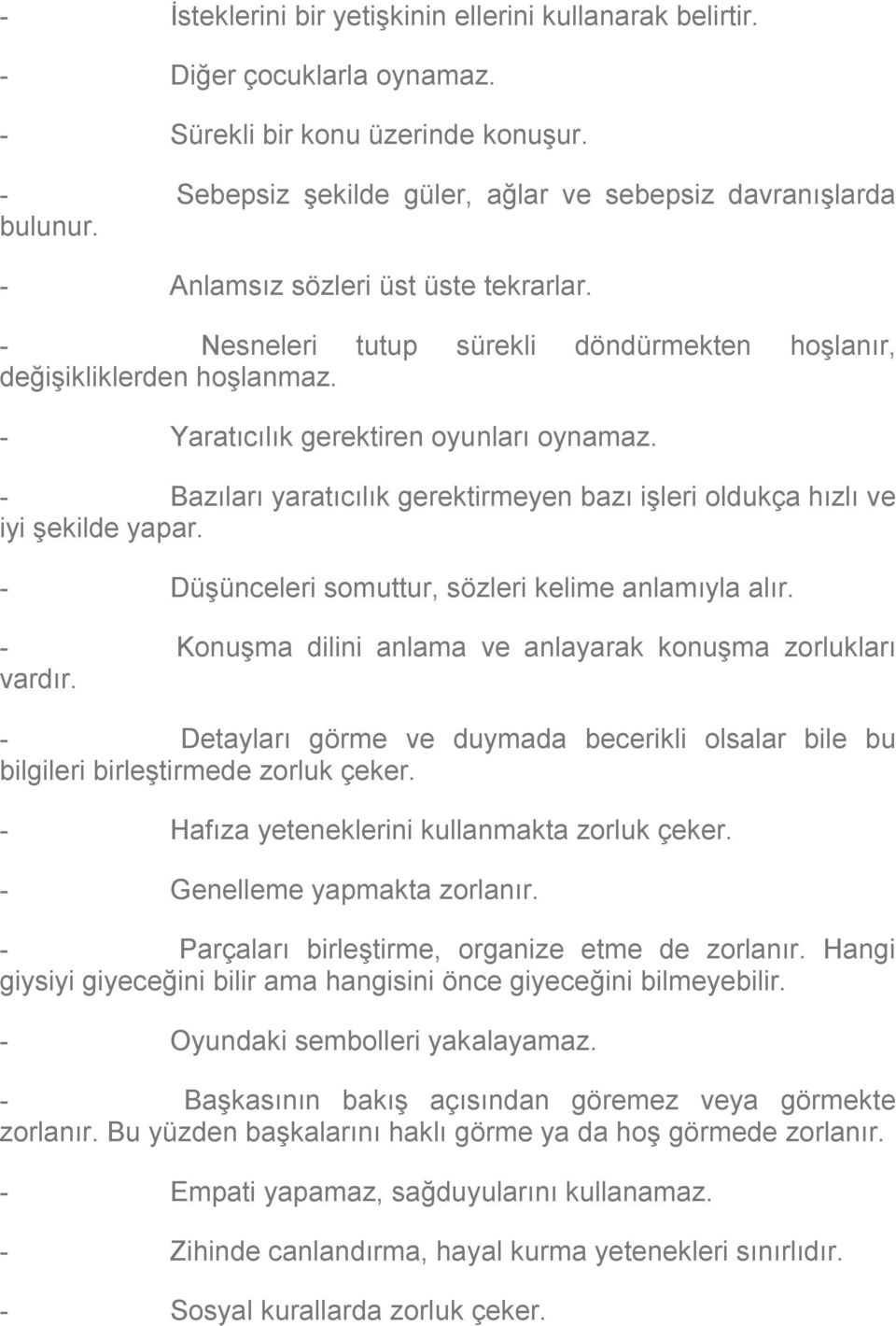 - İsteklerini bir yetişkinin ellerini kullanarak belirtir.

- Diğer çocuklarla oynamaz.

- Sürekli bir konu üzerinde konuşur.

- Sebepsiz şekilde güler, ağlar ve sebepsiz davranışlarda bulunur.

- Anlamsız sözleri üst üste tekrarlar.

- Nesneleri tutup sürekli döndürmekten hoşlanır, değişikliklerden hoşlanmaz.

- Yaratıcılık gerektiren oyunları oynamaz.

- Bazıları yaratıcılık gerektirmeyen bazı işleri oldukça hızlı ve iyi şekilde yapar.

- Düşünceleri somuttur, sözleri kelime anlamıyla alır.

- Konuşma dilini anlama ve anlayarak konuşma zorlukları vardır.

- Detayları görme ve duymada becerikli olsalar bile bu bilgileri birleştirmede zorluk çeker.

- Hafıza yeteneklerini kullanmakta zorluk çeker.

- Genelleme yapmakta zorlanır.

- Parçaları birleştirme, organize etme de zorlanır. Hangi giysiyi giyeceğini bilir ama hangisini önce giyeceğini bilmeyebilir.

- Oyundaki sembolleri yakalayamaz.

- Başkasının bakış açısından göremez veya görmekte zorlanır. Bu yüzden başkalarını haklı görme ya da hoş görmede zorlanır.

- Empati yapamaz, sağduyularını kullanamaz.

- Zihinde canlandırma, hayal kurma yetenekleri sınırlıdır.

- Sosyal kurallarda zorluk çeker.